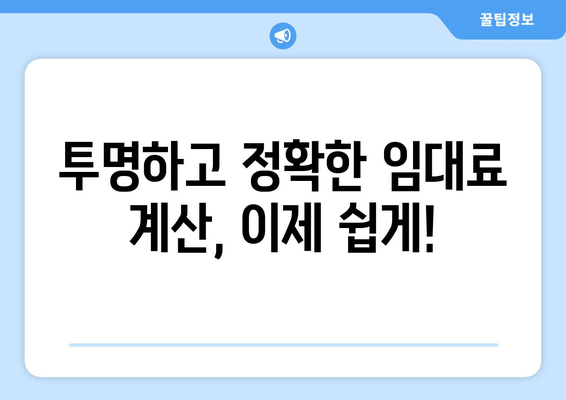 꿀팁정보

투명하고 정확한 임대료 계산, 이제 쉽게!